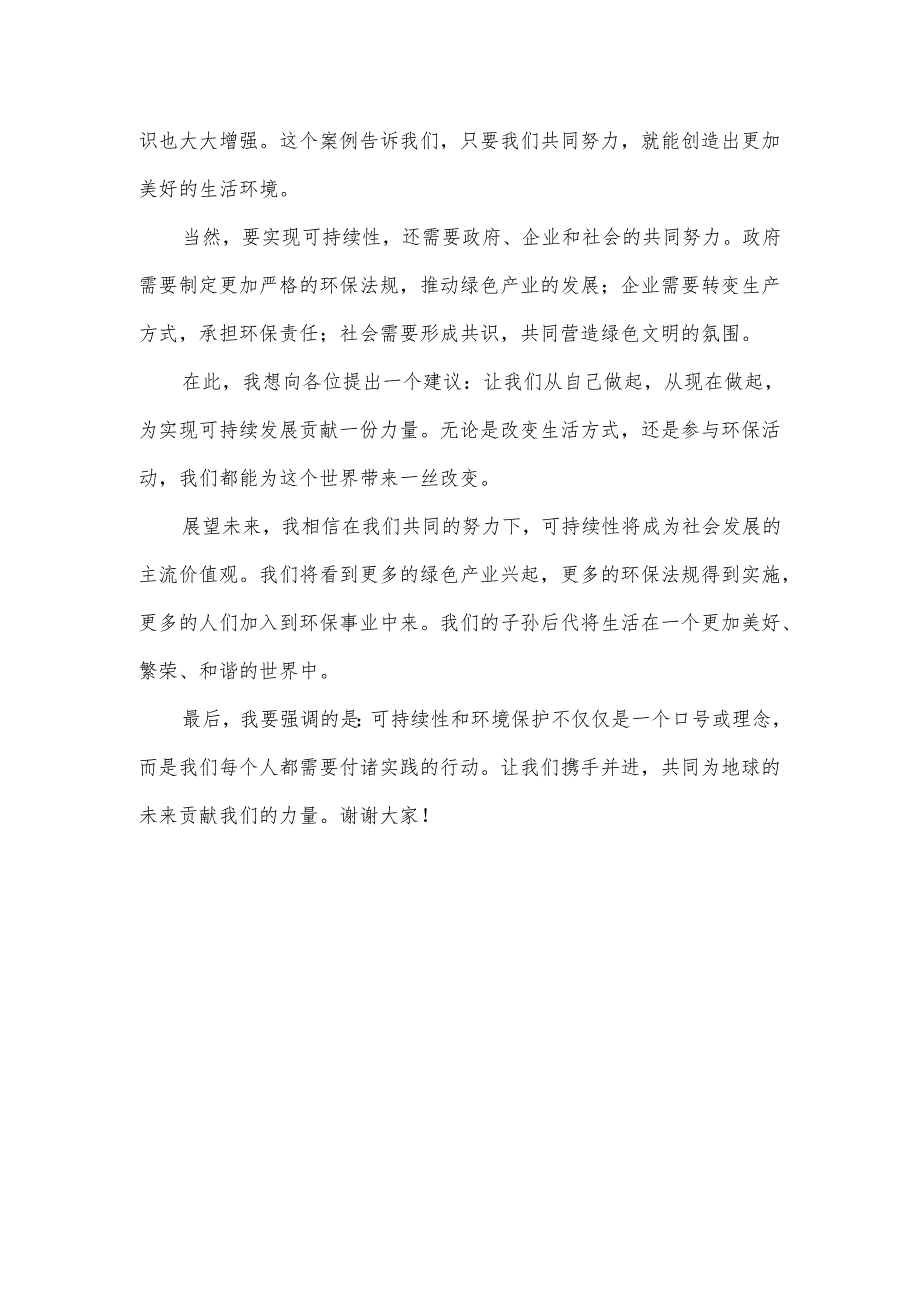 识也大大增强。这个案例告诉我们，只要我们共同努力，就能创造出更加美好的生活环境。

当然，要实现可持续性，还需要政府、企业和社会的共同努力。政府需要制定更加严格的环保法规，推动绿色产业的发展；企业需要转变生产方式，承担环保责任；社会需要形成共识，共同营造绿色文明的氛围。

在此，我想向各位提出一个建议：让我们从自己做起，从现在做起，为实现可持续发展贡献一份力量。无论是改变生活方式，还是参与环保活动，我们都能为这个世界带来一丝改变。

展望未来，我相信在我们共同的努力下，可持续性将成为社会发展的主流价值观。我们将看到更多的绿色产业兴起，更多的环保法规得到实施，更多的人们加入到环保事业中来。我们的子孙后代将生活在一个更加美好、繁荣、和谐的世界中。

最后，我要强调的是：可持续性和环境保护不仅仅是一个口号或理念，而是我们每个人都需要付诸实践的行动。让我们携手并进，共同为地球的未来贡献我们的力量。谢谢大家！